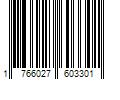 1 766027 603301